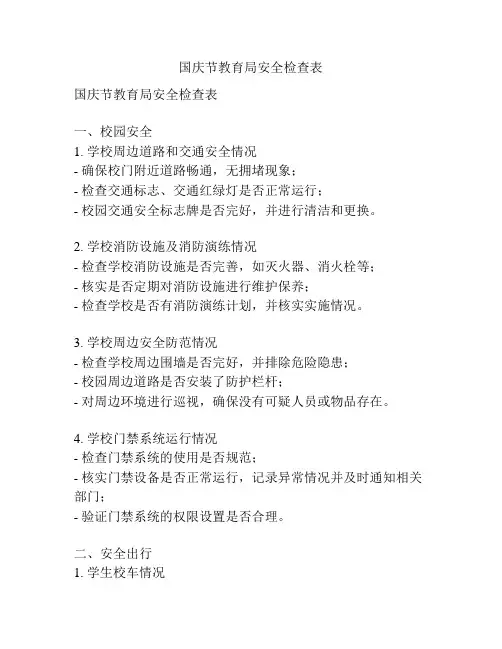 国庆节教育局安全检查表

国庆节教育局安全检查表

一、校园安全
1. 学校周边道路和交通安全情况
- 确保校门附近道路畅通，无拥堵现象；
- 检查交通标志、交通红绿灯是否正常运行；
- 校园交通安全标志牌是否完好，并进行清洁和更换。

2. 学校消防设施及消防演练情况
- 检查学校消防设施是否完善，如灭火器、消火栓等；
- 核实是否定期对消防设施进行维护保养；
- 检查学校是否有消防演练计划，并核实实施情况。

3. 学校周边安全防范情况
- 检查学校周边围墙是否完好，并排除危险隐患；
- 校园周边道路是否安装了防护栏杆；
- 对周边环境进行巡视，确保没有可疑人员或物品存在。

4. 学校门禁系统运行情况
- 检查门禁系统的使用是否规范；
- 核实门禁设备是否正常运行，记录异常情况并及时通知相关部门；
- 验证门禁系统的权限设置是否合理。

二、安全出行
1. 学生校车情况